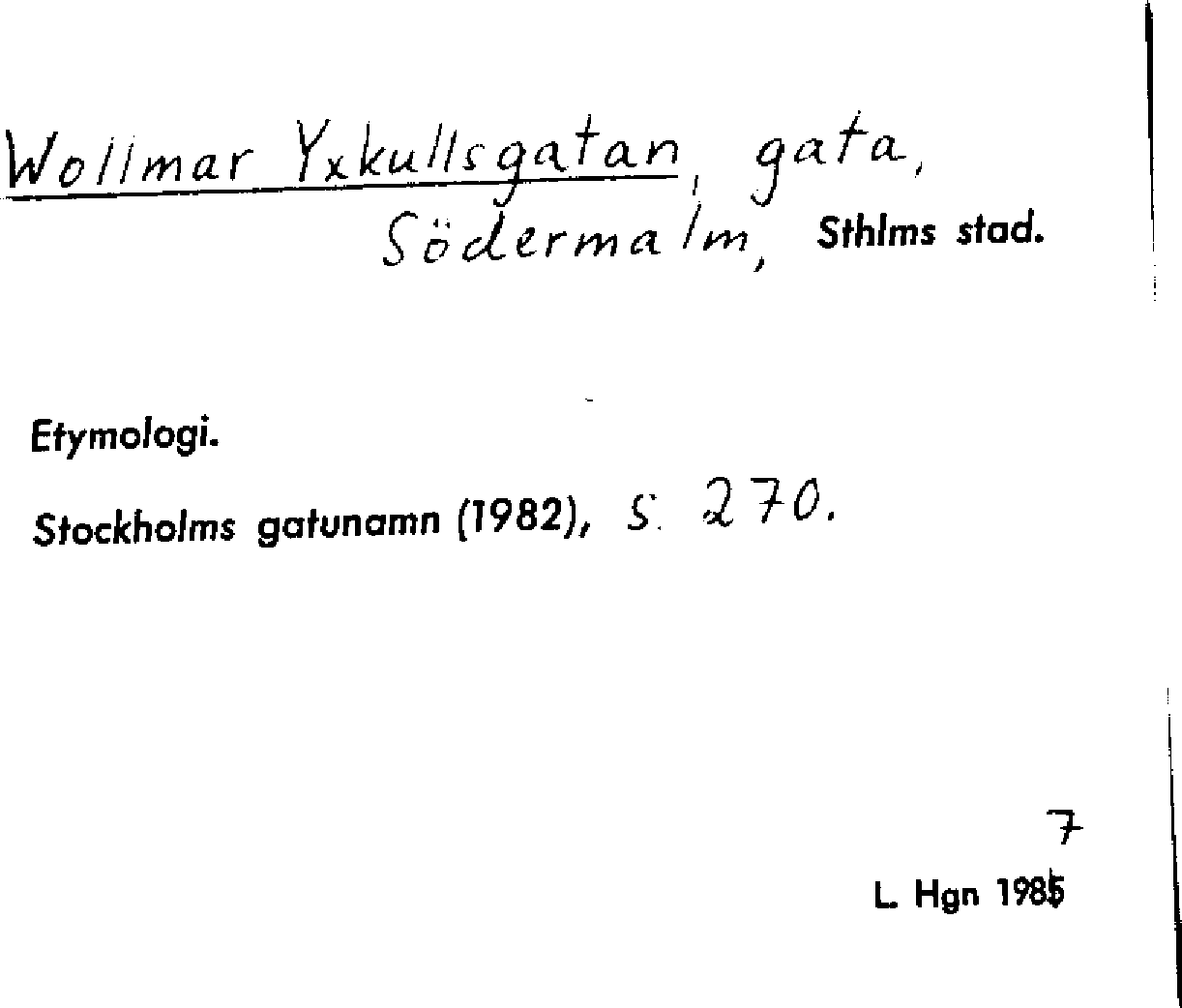 Wollmar Yxkullsgatan, gata,
Södermalm, Sthlms stad.

Etymologi.

Stockholms gatunamn (1982), s. 270.

7
L. Hgn 1985